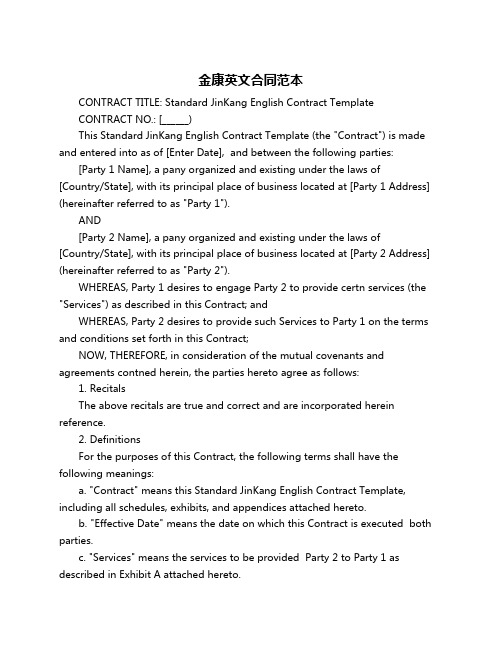 金康英文合同范本

CONTRACT TITLE: Standard JinKang English Contract Template

CONTRACT NO.: [_____]

This Standard JinKang English Contract Template (the "Contract") is made and entered into as of [Enter Date], and between the following parties:

[Party 1 Name], a pany organized and existing under the laws of [Country/State], with its principal place of business located at [Party 1 Address] (hereinafter referred to as "Party 1").

AND

[Party 2 Name], a pany organized and existing under the laws of [Country/State], with its principal place of business located at [Party 2 Address] (hereinafter referred to as "Party 2").

WHEREAS, Party 1 desires to engage Party 2 to provide certn services (the "Services") as described in this Contract; and

WHEREAS, Party 2 desires to provide such Services to Party 1 on the terms and conditions set forth in this Contract;

NOW, THEREFORE, in consideration of the mutual covenants and agreements contned herein, the parties hereto agree as follows:

1. Recitals

The above recitals are true and correct and are incorporated herein reference.

2. Definitions

For the purposes of this Contract, the following terms shall have the following meanings:

a. "Contract" means this Standard JinKang English Contract Template, including all schedules, exhibits, and appendices attached hereto.

b. "Effective Date" means the date on which this Contract is executed both parties.

c. "Services" means the services to be provided Party 2 to Party 1 as described in Exhibit A attached hereto.